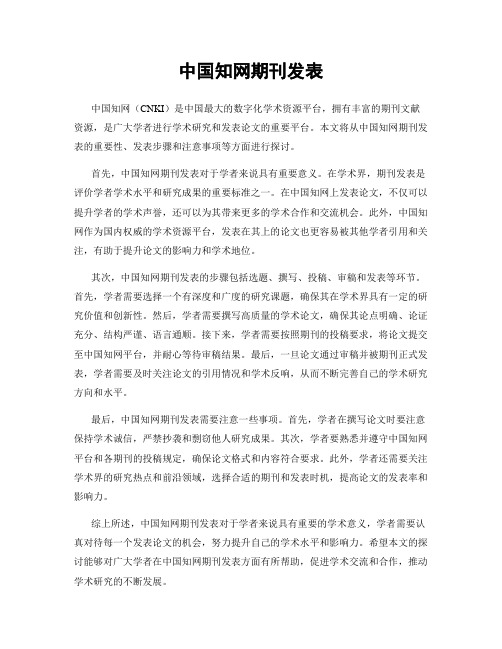 中国知网期刊发表

中国知网（CNKI）是中国最大的数字化学术资源平台，拥有丰富的期刊文献资源，是广大学者进行学术研究和发表论文的重要平台。本文将从中国知网期刊发表的重要性、发表步骤和注意事项等方面进行探讨。

首先，中国知网期刊发表对于学者来说具有重要意义。在学术界，期刊发表是评价学者学术水平和研究成果的重要标准之一。在中国知网上发表论文，不仅可以提升学者的学术声誉，还可以为其带来更多的学术合作和交流机会。此外，中国知网作为国内权威的学术资源平台，发表在其上的论文也更容易被其他学者引用和关注，有助于提升论文的影响力和学术地位。

其次，中国知网期刊发表的步骤包括选题、撰写、投稿、审稿和发表等环节。首先，学者需要选择一个有深度和广度的研究课题，确保其在学术界具有一定的研究价值和创新性。然后，学者需要撰写高质量的学术论文，确保其论点明确、论证充分、结构严谨、语言通顺。接下来，学者需要按照期刊的投稿要求，将论文提交至中国知网平台，并耐心等待审稿结果。最后，一旦论文通过审稿并被期刊正式发表，学者需要及时关注论文的引用情况和学术反响，从而不断完善自己的学术研究方向和水平。

最后，中国知网期刊发表需要注意一些事项。首先，学者在撰写论文时要注意保持学术诚信，严禁抄袭和剽窃他人研究成果。其次，学者要熟悉并遵守中国知网平台和各期刊的投稿规定，确保论文格式和内容符合要求。此外，学者还需要关注学术界的研究热点和前沿领域，选择合适的期刊和发表时机，提高论文的发表率和影响力。

综上所述，中国知网期刊发表对于学者来说具有重要的学术意义，学者需要认真对待每一个发表论文的机会，努力提升自己的学术水平和影响力。希望本文的探讨能够对广大学者在中国知网期刊发表方面有所帮助，促进学术交流和合作，推动学术研究的不断发展。